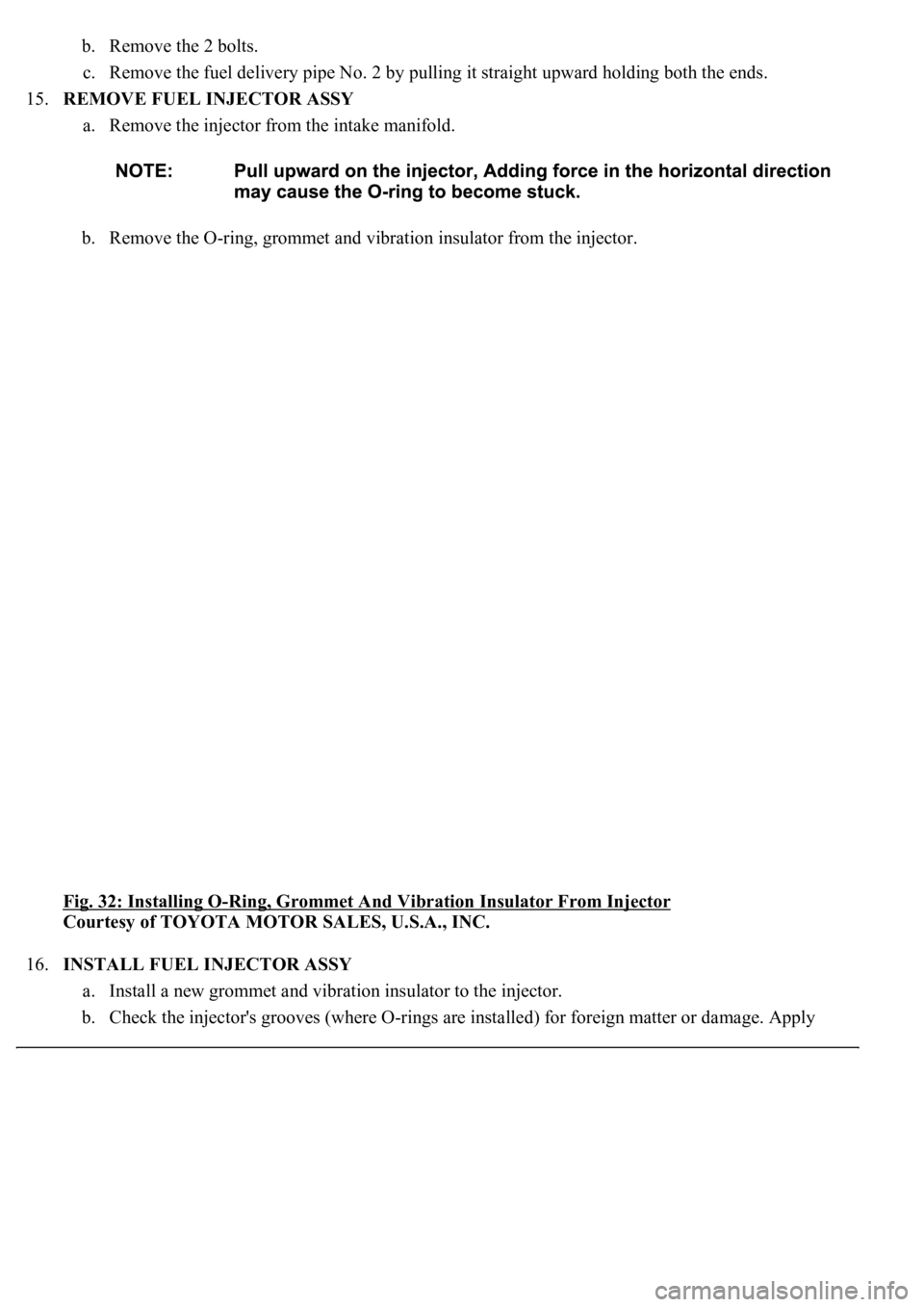 b. Remove the 2 bolts.

c. Remove the fuel delivery pipe No. 2 by pulling it straight upward holding both the ends.

15. REMOVE FUEL INJECTOR ASSY

a. Remove the injector from the intake manifold.

NOTE: Pull upward on the injector, Adding force in the horizontal direction may cause the O-ring to become stuck.

b. Remove the O-ring, grommet and vibration insulator from the injector.

Fig. 32: Installing O-Ring, Grommet And Vibration Insulator From Injector
Courtesy of TOYOTA MOTOR SALES, U.S.A., INC.

16. INSTALL FUEL INJECTOR ASSY

a. Install a new grommet and vibration insulator to the injector.

b. Check the injector's grooves (where O-rings are installed) for foreign matter or damage. Apply

carmanualsonline.info